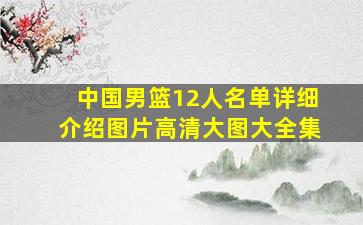 中国男篮12人名单详细介绍图片高清大图大全集